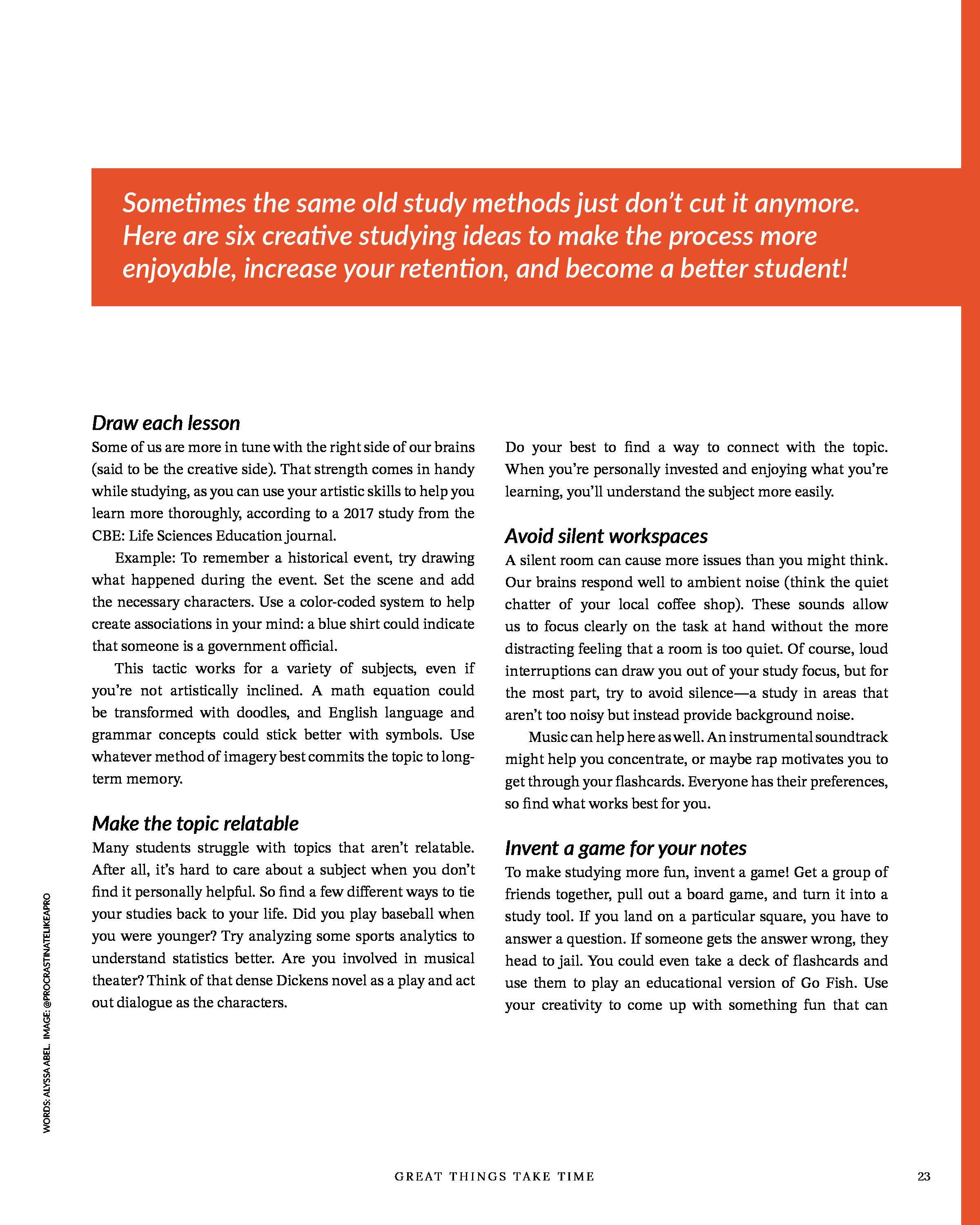 Sometimes the same old study methods just don't cut it anymore. Here are six creative studying ideas to make the process more enjoyable, increase your retention, and become a better student!

Draw each lesson

Some of us are more in tune with the right side of our brains (said to be the creative side). That strength comes in handy while studying, as you can use your artistic skills to help you learn more thoroughly, according to a 2017 study from the CBE: Life Sciences Education journal.

Example: To remember a historical event, try drawing what happened during the event. Set the scene and add the necessary characters. Use a color-coded system to help create associations in your mind: a blue shirt could indicate that someone is a government official.

This tactic works for a variety of subjects, even if you're not artistically inclined. A math equation could be transformed with doodles, and English language and grammar concepts could stick better with symbols. Use whatever method of imagery best commits the topic to long-term memory.

Make the topic relatable

Many students struggle with topics that aren't relatable. After all, it's hard to care about a subject when you don't find it personally helpful. So find a few different ways to tie your studies back to your life. Did you play baseball when you were younger? Try analyzing some sports analytics to understand statistics better. Are you involved in musical theater? Think of that dense Dickens novel as a play and act out dialogue as the characters.

Do your best to find a way to connect with the topic. When you're personally invested and enjoying what you're learning, you'll understand the subject more easily.

Avoid silent workspaces

A silent room can cause more issues than you might think. Our brains respond well to ambient noise (think the quiet chatter of your local coffee shop). These sounds allow us to focus clearly on the task at hand without the more distracting feeling that a room is too quiet. Of course, loud interruptions can draw you out of your study focus, but for the most part, try to avoid silence—a study in areas that aren't too noisy but instead provide background noise.

Music can help here as well. An instrumental soundtrack might help you concentrate, or maybe rap motivates you to get through your flashcards. Everyone has their preferences, so find what works best for you.

Invent a game for your notes

To make studying more fun, invent a game! Get a group of friends together, pull out a board game, and turn it into a study tool. If you land on a particular square, you have to answer a question. If someone gets the answer wrong, they head to jail. You could even take a deck of flashcards and use them to play an educational version of Go Fish. Use your creativity to come up with something fun that can

WORDS: ALYSSA ABEL. IMAGE: @PROCRASTINATELIKEAPRO

GREAT THINGS TAKE TIME

23